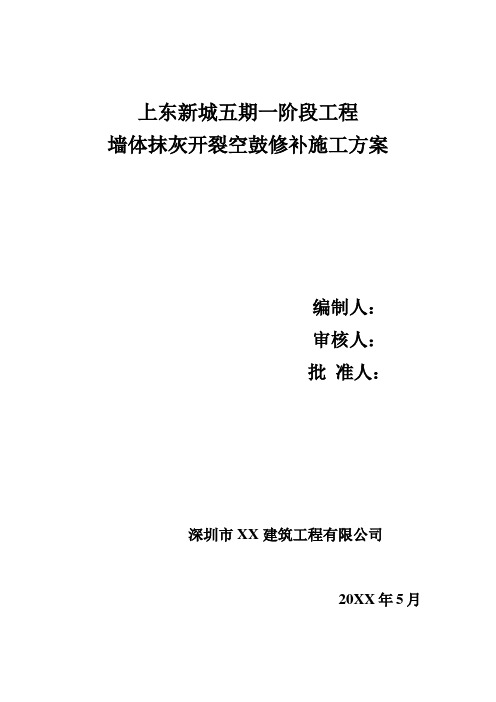 上东新城五期一阶段工程
墙体抹灰开裂空鼓修补施工方案

编制人：
审核人：
批 准人：

深圳市 XX 建筑工程有限公司

20XX 年 5 月